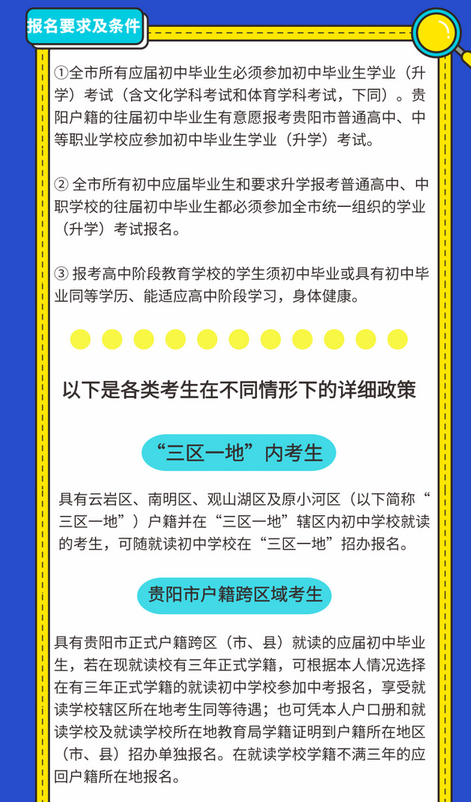 报名要求及条件

①全市所有应届初中毕业生必须参加初中毕业生学业（升学）考试（含文化学科考试和体育学科考试，下同）。贵阳户籍的往届初中毕业生有意愿报考贵阳市普通高中、中等职业学校应参加初中毕业生学业（升学）考试。

② 全市所有初中应届毕业生和要求升学报考普通高中、中职学校的往届初中毕业生都必须参加全市统一组织的学业（升学）考试报名。

③ 报考高中阶段教育学校的学生须初中毕业或具有初中毕业同等学历、能适应高中阶段学习，身体健康。

以下是各类考生在不同情形下的详细政策

“三区一地”内考生

具有云岩区、南明区、观山湖区及原小河区（以下简称“三区一地”）户籍并在“三区一地”辖区内初中学校就读的考生，可随就读初中学校在“三区一地”招办报名。

贵阳市户籍跨区域考生

具有贵阳市正式户籍跨区（市、县）就读的应届初中毕业生，若在现就读校有三年正式学籍，可根据本人情况选择在有三年正式学籍的就读初中学校参加中考报名，享受就读学校辖区所在地考生同等待遇；也可凭本人户口册和就读学校及就读学校所在地教育局学籍证明到户籍所在地区（市、县）招办单独报名。在就读学校学籍不满三年的应回户籍所在地报名。